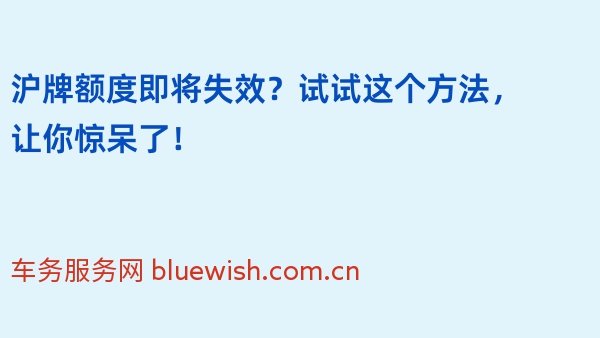 沪牌额度即将失效？试试这个方法，让你惊呆了！

车务服务网 bluewish.com.cn